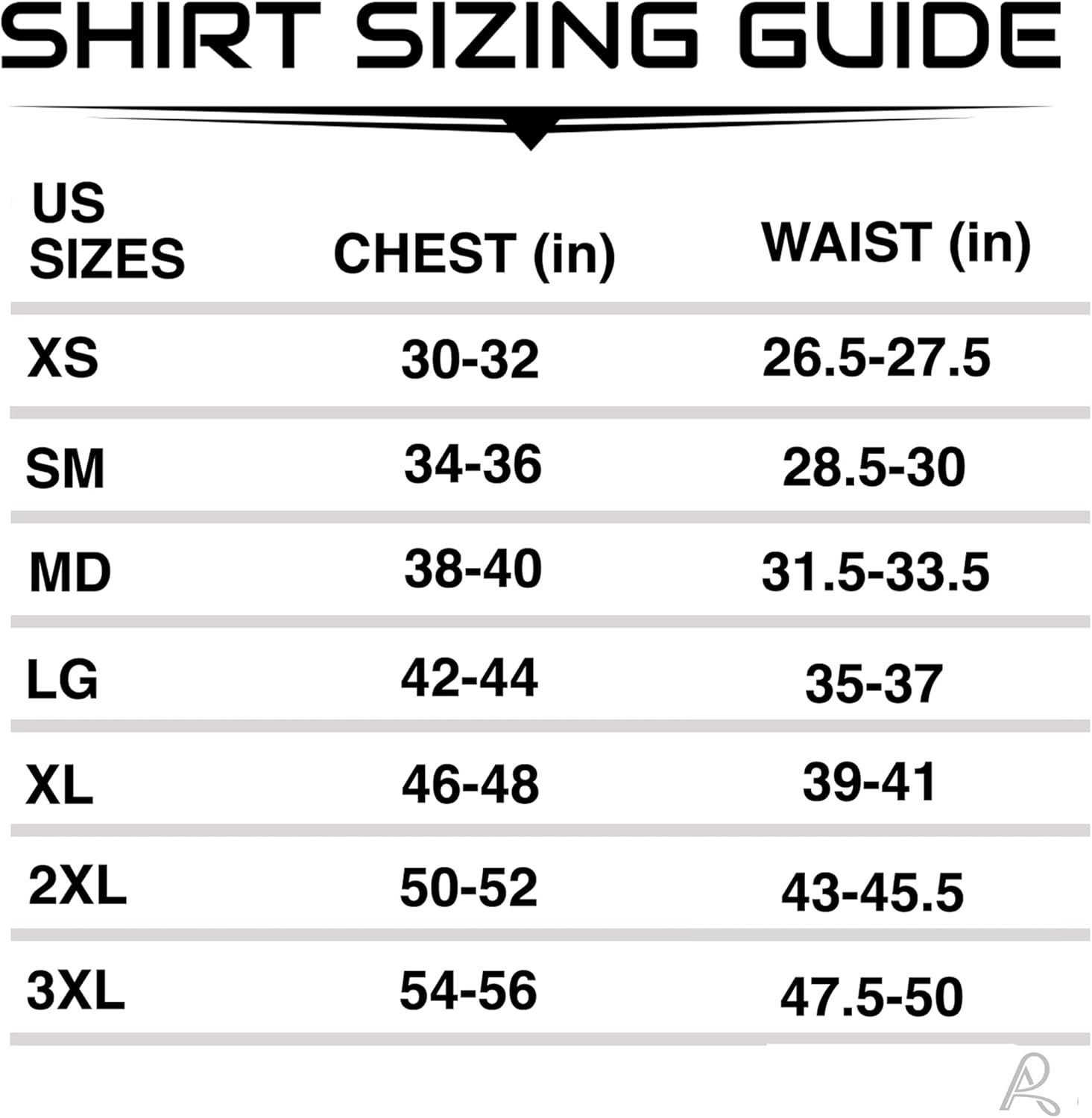 SHIRT SIZING GUIDE

| US SIZES | CHEST (in) | WAIST (in) |
|---|---|---|
| XS | 30-32 | 26.5-27.5 |
| SM | 34-36 | 28.5-30 |
| MD | 38-40 | 31.5-33.5 |
| LG | 42-44 | 35-37 |
| XL | 46-48 | 39-41 |
| 2XL | 50-52 | 43-45.5 |
| 3XL | 54-56 | 47.5-50 |